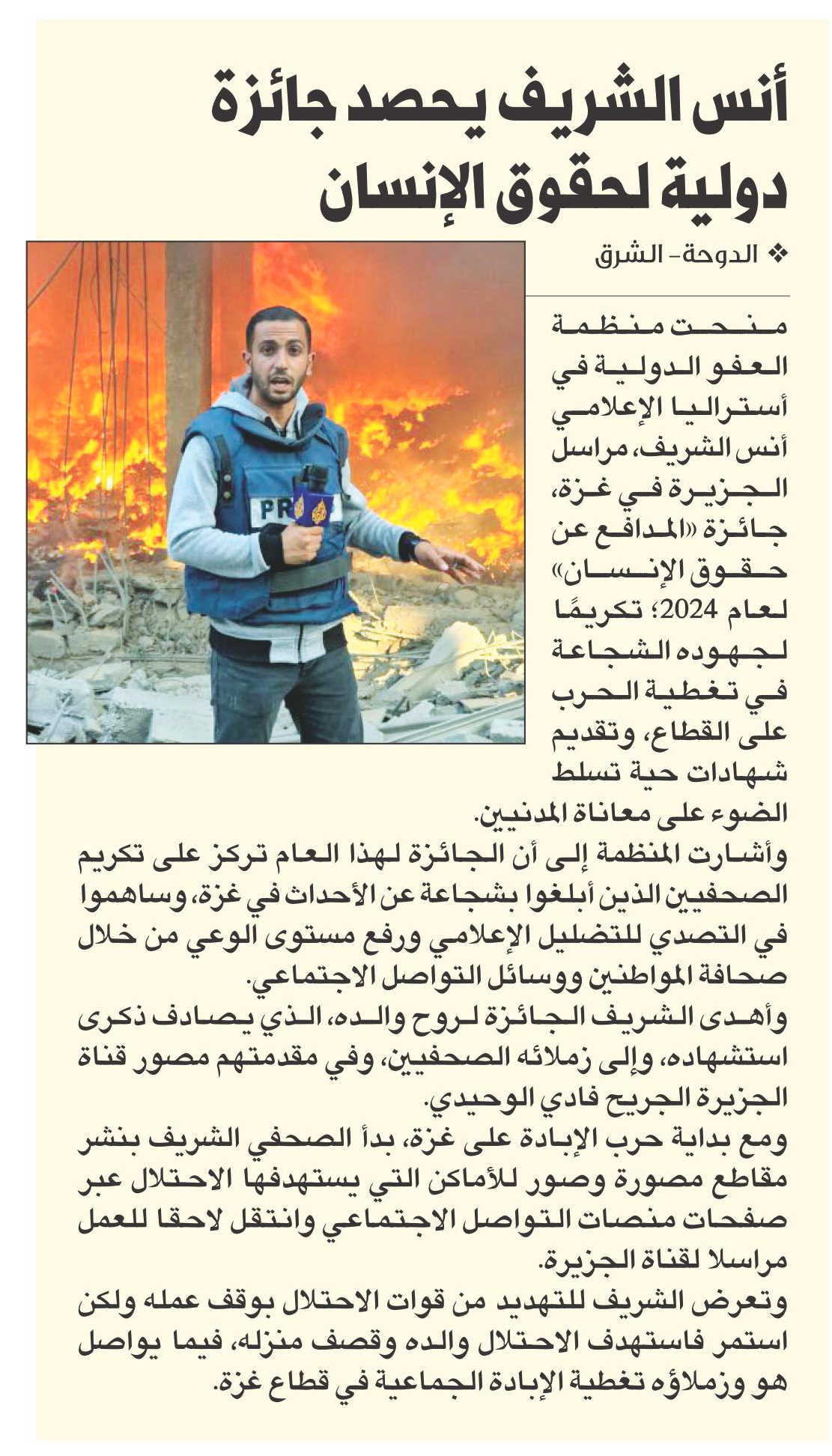 أنس الشريف يحصد جائزة دولية لحقوق الإنسان

❖ الدوحة- الشرق

منحت منظمة العفو الدولية في أستراليا الإعلامي أنس الشريف، مراسل الجزيرة في غزة، جائزة «المدافع عن حقوق الإنسان» لعام 2024؛ تكريمًا لجهوده الشجاعة في تغطية الحرب على القطاع، وتقديم شهادات حية تسلط الضوء على معاناة المدنيين.

وأشارت المنظمة إلى أن الجائزة لهذا العام تركز على تكريم الصحفيين الذين أبلغوا بشجاعة عن الأحداث في غزة، وساهموا في التصدي للتضليل الإعلامي ورفع مستوى الوعي من خلال صحافة المواطنين ووسائل التواصل الاجتماعي.

وأهدى الشريف الجائزة لروح والده، الذي يصادف ذكرى استشهاده، وإلى زملائه الصحفيين، وفي مقدمتهم مصور قناة الجزيرة الجريح فادي الوحيدي.

ومع بداية حرب الإبادة على غزة، بدأ الصحفي الشريف بنشر مقاطع مصورة وصور للأماكن التي يستهدفها الاحتلال عبر صفحات منصات التواصل الاجتماعي وانتقل لاحقا للعمل مراسلا لقناة الجزيرة.

وتعرض الشريف للتهديد من قوات الاحتلال بوقف عمله ولكن استمر فاستهدف الاحتلال والده وقصف منزله، فيما يواصل هو وزملاؤه تغطية الإبادة الجماعية في قطاع غزة.

PR